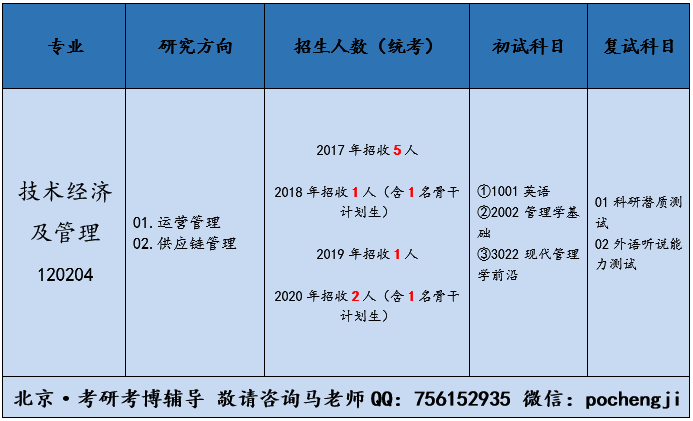 | 专业 | 研究方向 | 招生人数（统考） | 初试科目 | 复试科目 |
|---|---|---|---|---|
| 技术经济及管理 120204 | 01.运营管理 02.供应链管理 | 2017 年招收 5 人 2018 年招收 1 人（含 1 名骨干计划生） 2019 年招收 1 人 2020 年招收 2 人（含 1 名骨干计划生） | ①1001 英语 ②2002 管理学基础 ③3022 现代管理学前沿 | 01 科研潜质测试 02 外语听说能力测试 |

北京·考研考博辅导 敬请咨询马老师 QQ：756152935 微信：pochengji